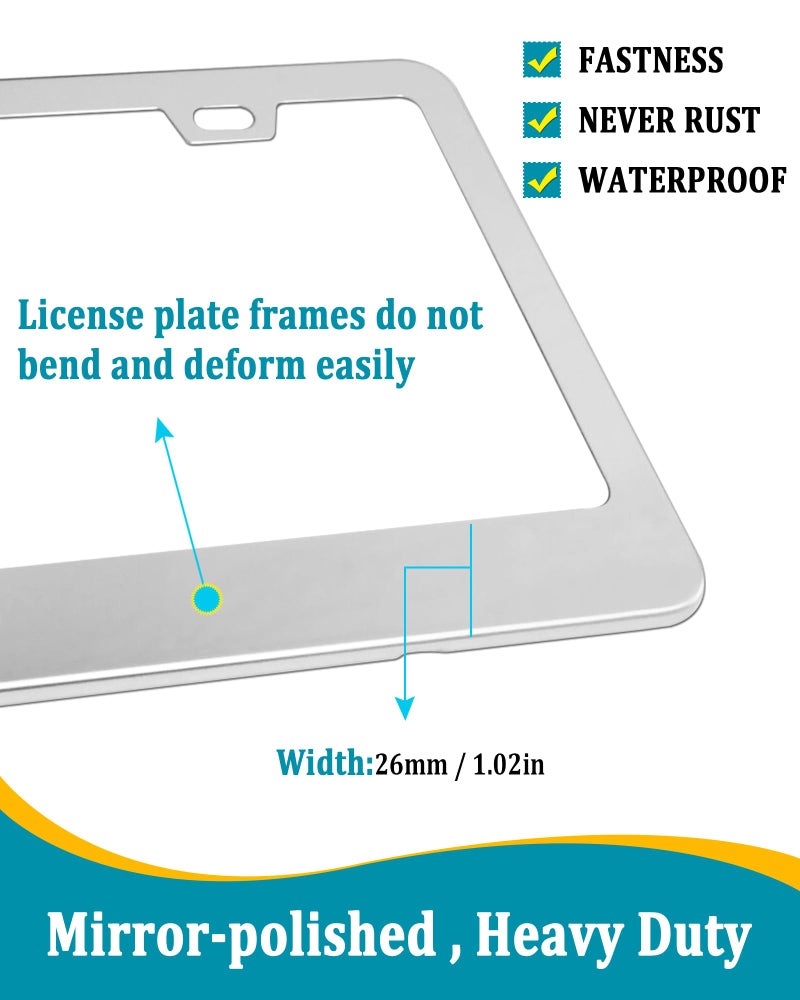 FASTNESS
NEVER RUST
WATERPROOF

License plate frames do not bend and deform easily

Width:26mm / 1.02in

Mirror-polished , Heavy Duty